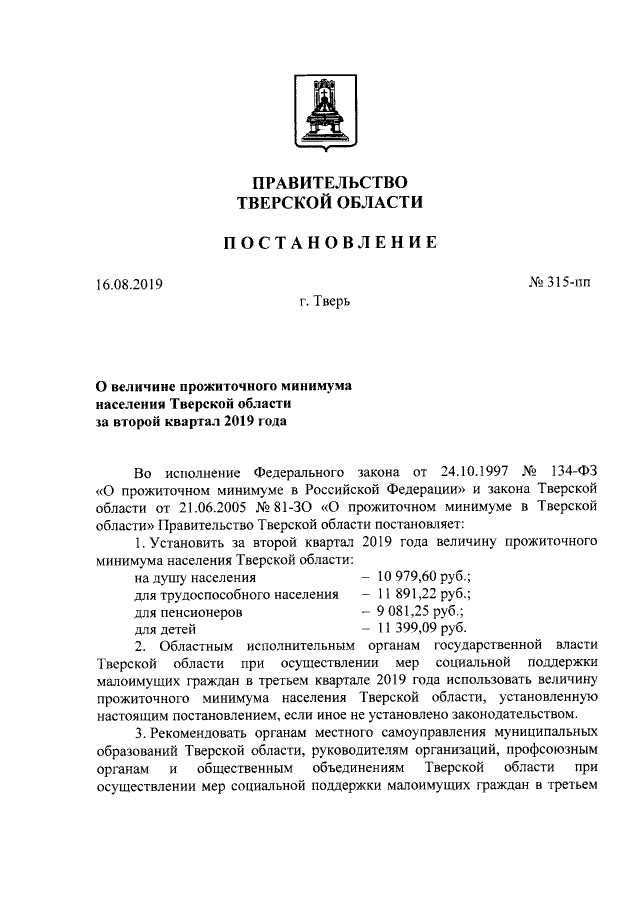 ПРАВИТЕЛЬСТВО
ТВЕРСКОЙ ОБЛАСТИ

ПОСТАНОВЛЕНИЕ

16.08.2019

№ 315-пп

г. Тверь

О величине прожиточного минимума населения Тверской области за второй квартал 2019 года

Во исполнение Федерального закона от 24.10.1997 № 134-ФЗ «О прожиточном минимуме в Российской Федерации» и закона Тверской области от 21.06.2005 № 81-ЗО «О прожиточном минимуме в Тверской области» Правительство Тверской области постановляет:

1. Установить за второй квартал 2019 года величину прожиточного минимума населения Тверской области:

на душу населения – 10 979,60 руб.;
для трудоспособного населения – 11 891,22 руб.;
для пенсионеров – 9 081,25 руб.;
для детей – 11 399,09 руб.

2. Областным исполнительным органам государственной власти Тверской области при осуществлении мер социальной поддержки малоимущих граждан в третьем квартале 2019 года использовать величину прожиточного минимума населения Тверской области, установленную настоящим постановлением, если иное не установлено законодательством.

3. Рекомендовать органам местного самоуправления муниципальных образований Тверской области, руководителям организаций, профсоюзным органам и общественным объединениям Тверской области при осуществлении мер социальной поддержки малоимущих граждан в третьем